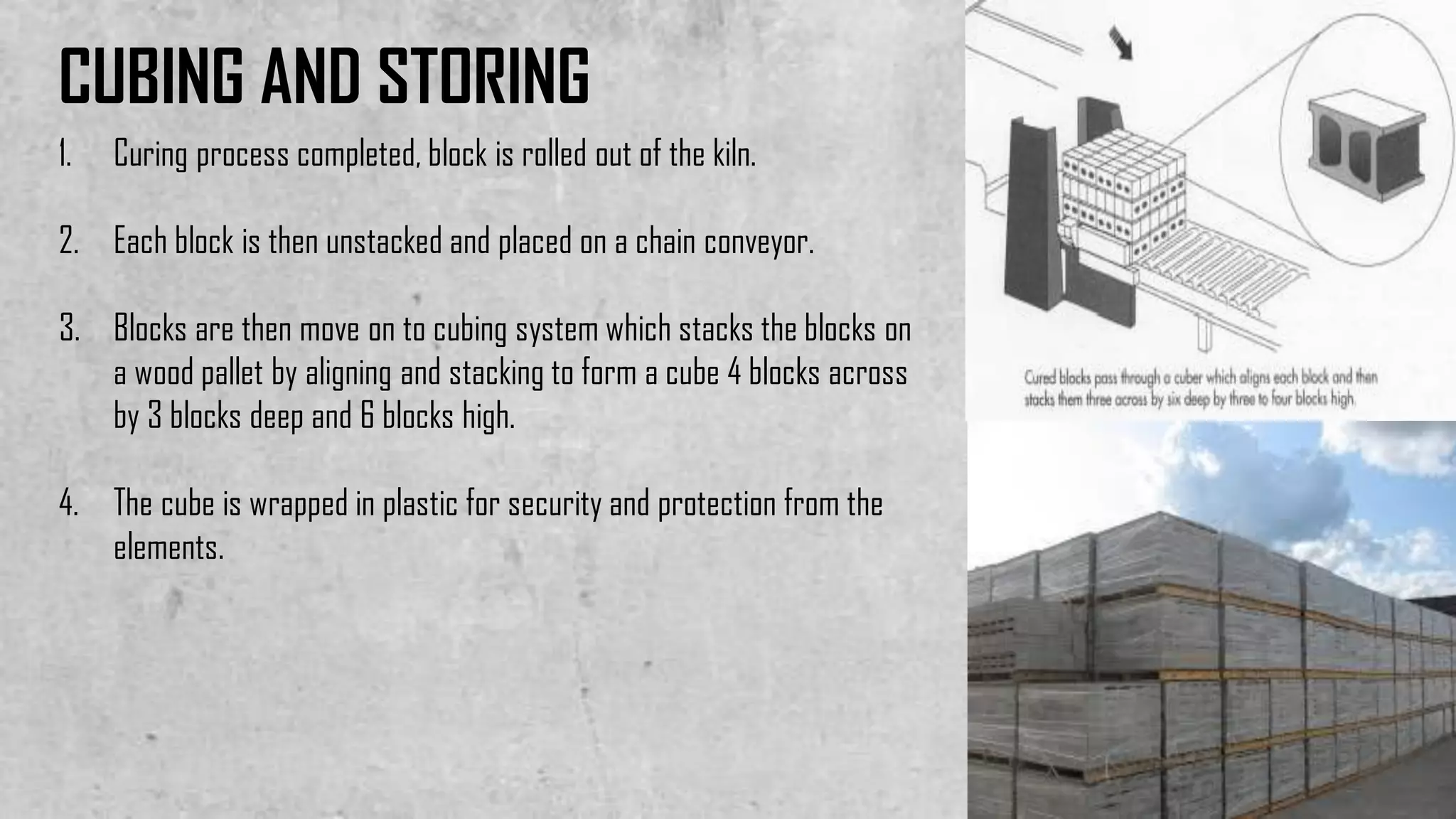 CUBING AND STORING

1. Curing process completed, block is rolled out of the kiln.

2. Each block is then unstacked and placed on a chain conveyor.

3. Blocks are then move on to cubing system which stacks the blocks on a wood pallet by aligning and stacking to form a cube 4 blocks across by 3 blocks deep and 6 blocks high.

4. The cube is wrapped in plastic for security and protection from the elements.

Cured blocks pass through a cuber which aligns each block and then stacks them three across by six deep by three to four blocks high.